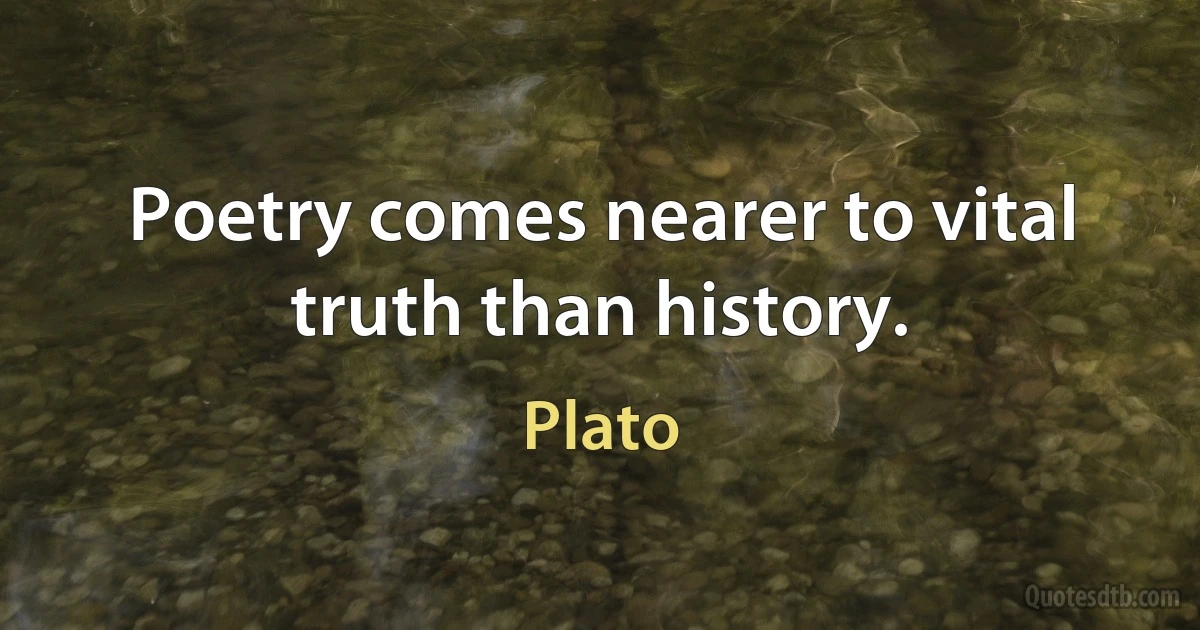 Poetry comes nearer to vital truth than history.

Plato

Quotesdtb.com